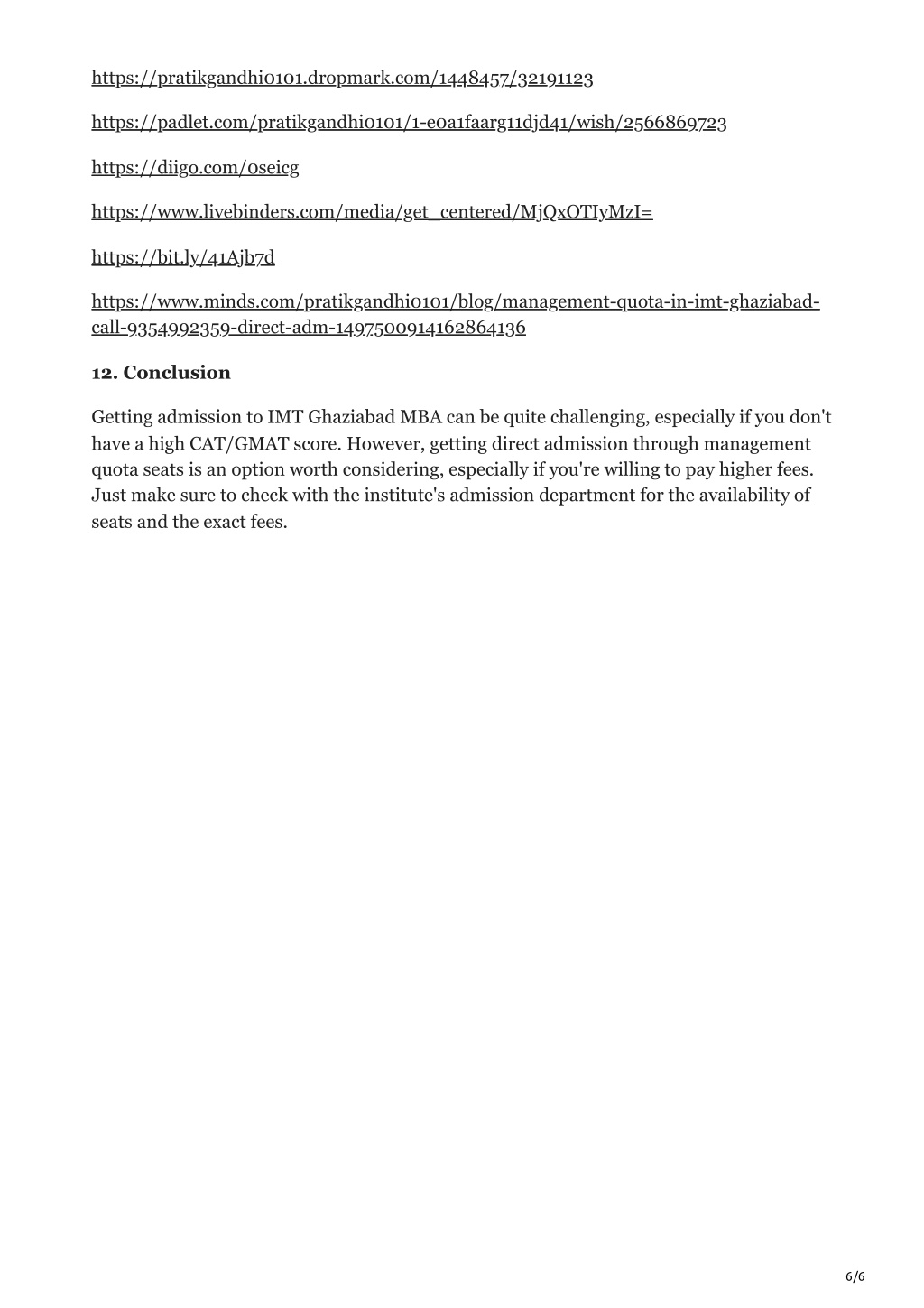 https://pratikgandhi0101.dropmark.com/1448457/32191123

https://padlet.com/pratikgandhi0101/1-e0a1faarg11djd41/wish/2566869723

https://diigo.com/0seicg

https://www.livebinders.com/media/get_centered/MjQxOTIyMzI=

https://bit.ly/41Ajb7d

https://www.minds.com/pratikgandhi0101/blog/management-quota-in-imt-ghaziabad-call-9354992359-direct-adm-1497500914162864136

12. Conclusion

Getting admission to IMT Ghaziabad MBA can be quite challenging, especially if you don't have a high CAT/GMAT score. However, getting direct admission through management quota seats is an option worth considering, especially if you're willing to pay higher fees. Just make sure to check with the institute's admission department for the availability of seats and the exact fees.

6/6